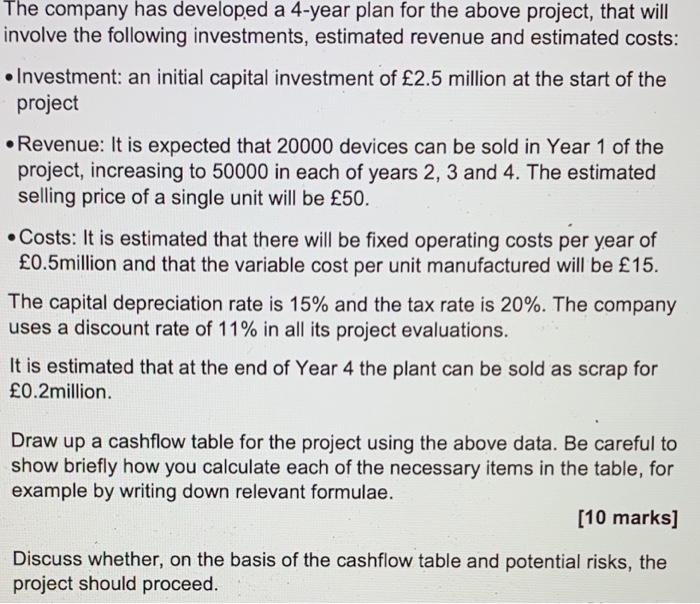 The company has developed a 4-year plan for the above project, that will involve the following investments, estimated revenue and estimated costs:

• Investment: an initial capital investment of £2.5 million at the start of the project

• Revenue: It is expected that 20000 devices can be sold in Year 1 of the project, increasing to 50000 in each of years 2, 3 and 4. The estimated selling price of a single unit will be £50.

• Costs: It is estimated that there will be fixed operating costs per year of £0.5million and that the variable cost per unit manufactured will be £15.

The capital depreciation rate is 15% and the tax rate is 20%. The company uses a discount rate of 11% in all its project evaluations.

It is estimated that at the end of Year 4 the plant can be sold as scrap for £0.2million.

Draw up a cashflow table for the project using the above data. Be careful to show briefly how you calculate each of the necessary items in the table, for example by writing down relevant formulae.

[10 marks]

Discuss whether, on the basis of the cashflow table and potential risks, the project should proceed.